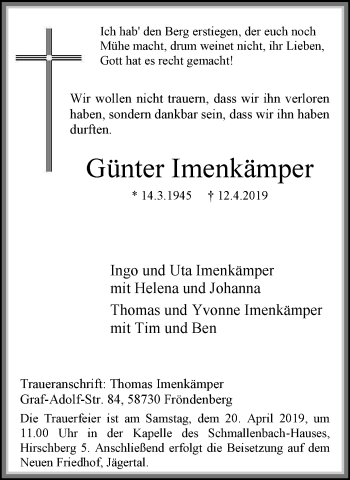 Ich hab' den Berg erstiegen, der euch noch Mühe macht, drum weinet nicht, ihr Lieben, Gott hat es recht gemacht!

Wir wollen nicht trauern, dass wir ihn verloren haben, sondern dankbar sein, dass wir ihn haben durften.

Günter Imenkämper

* 14.3.1945 † 12.4.2019

Ingo und Uta Imenkämper
mit Helena und Johanna

Thomas und Yvonne Imenkämper
mit Tim und Ben

Traueranschrift: Thomas Imenkämper
Graf-Adolf-Str. 84, 58730 Fröndenberg

Die Trauerfeier ist am Samstag, dem 20. April 2019, um 11.00 Uhr in der Kapelle des Schmallenbach-Hauses, Hirschberg 5. Anschließend erfolgt die Beisetzung auf dem Neuen Friedhof, Jägertal.